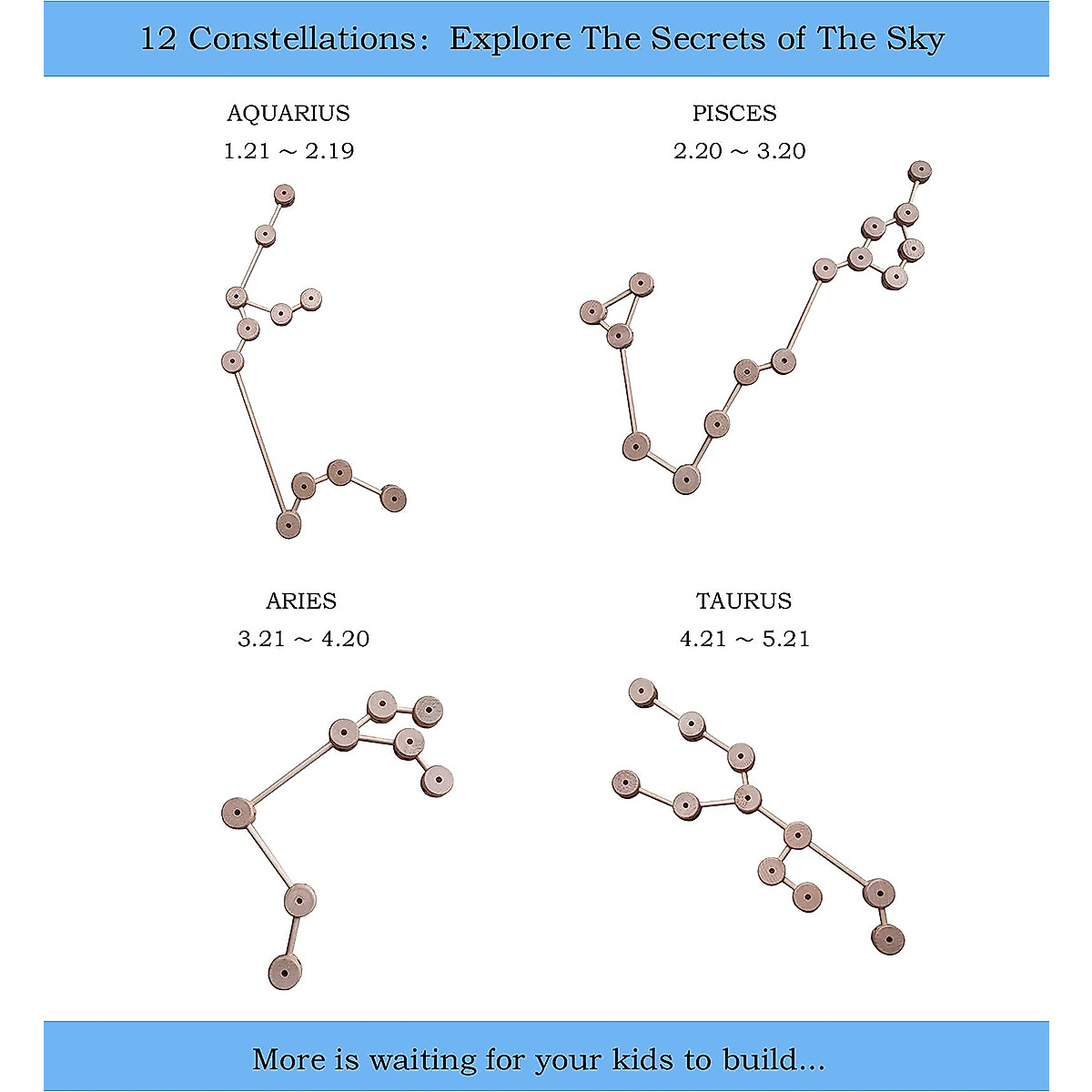 12 Constellations: Explore The Secrets of The Sky

AQUARIUS
1.21 ~ 2.19

PISCES
2.20 ~ 3.20

ARIES
3.21 ~ 4.20

TAURUS
4.21 ~ 5.21

More is waiting for your kids to build...